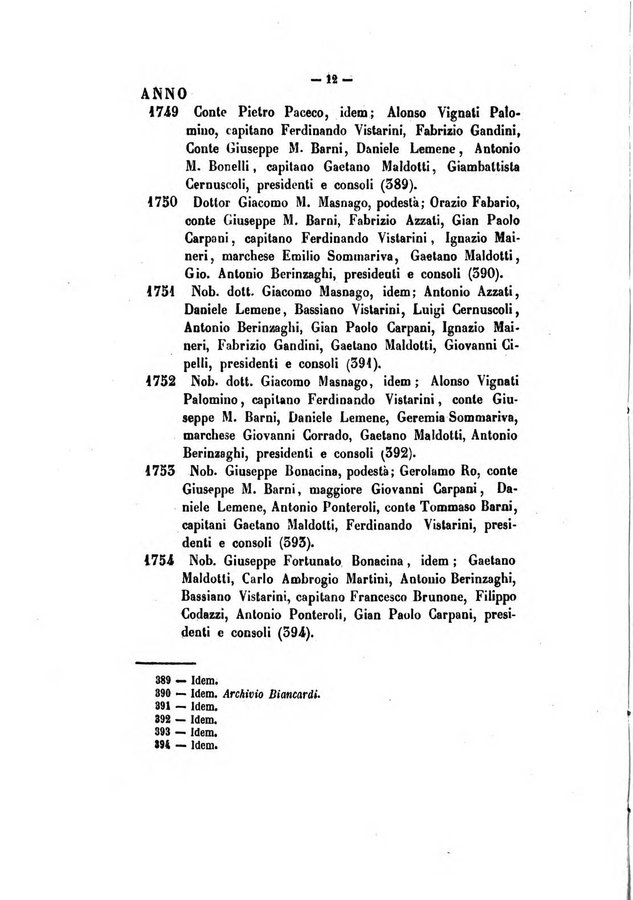 — 12 —

ANNO

1749 Conte Pietro Paceco, idem; Alonso Vignati Palomino, capitano Ferdinando Vistarini, Fabrizio Gandini, Conte Giuseppe M. Barni, Daniele Lemene, Antonio M. Bonelli, capitano Gaetano Maldotti, Giambattista Cernuscoli, presidenti e consoli (389).

1750 Dottor Giacomo M. Masnago, podestà; Orazio Fabario, conte Giuseppe M. Barni, Fabrizio Azzati, Gian Paolo Carpani, capitano Ferdinando Vistarini, Ignazio Maineri, marchese Emilio Sommariva, Gaetano Maldotti, Gio. Antonio Berinzaghi, presidenti e consoli (390).

1751 Nob. dott. Giacomo Masnago, idem; Antonio Azzati, Daniele Lemene, Bassiano Vistarini, Luigi Cernuscoli, Antonio Berinzaghi, Gian Paolo Carpani, Ignazio Maineri, Fabrizio Gandini, Gaetano Maldotti, Giovanni Cipelli, presidenti e consoli (391).

1752 Nob. dott. Giacomo Masnago, idem; Alonso Vignati Palomino, capitano Ferdinando Vistarini, conte Giuseppe M. Barni, Daniele Lemene, Geremia Sommariva, marchese Giovanni Corrado, Gaetano Maldotti, Antonio Berinzaghi, presidenti e consoli (392).

1753 Nob. Giuseppe Bonacina, podestà; Gerolamo Ro, conte Giuseppe M. Barni, maggiore Giovanni Carpani, Daniele Lemene, Antonio Ponteroli, conte Tommaso Barni, capitani Gaetano Maldotti, Ferdinando Vistarini, presidenti e consoli (393).

1754 Nob. Giuseppe Fortunato Bonacina, idem; Gaetano Maldotti, Carlo Ambrogio Martini, Antonio Berinzaghi, Bassiano Vistarini, capitano Francesco Brunone, Filippo Codazzi, Antonio Ponteroli, Gian Paolo Carpani, presidenti e consoli (394).

389 — Idem.
390 — Idem. Archivio Biancardi.
391 — Idem.
392 — Idem.
393 — Idem.
394 — Idem.